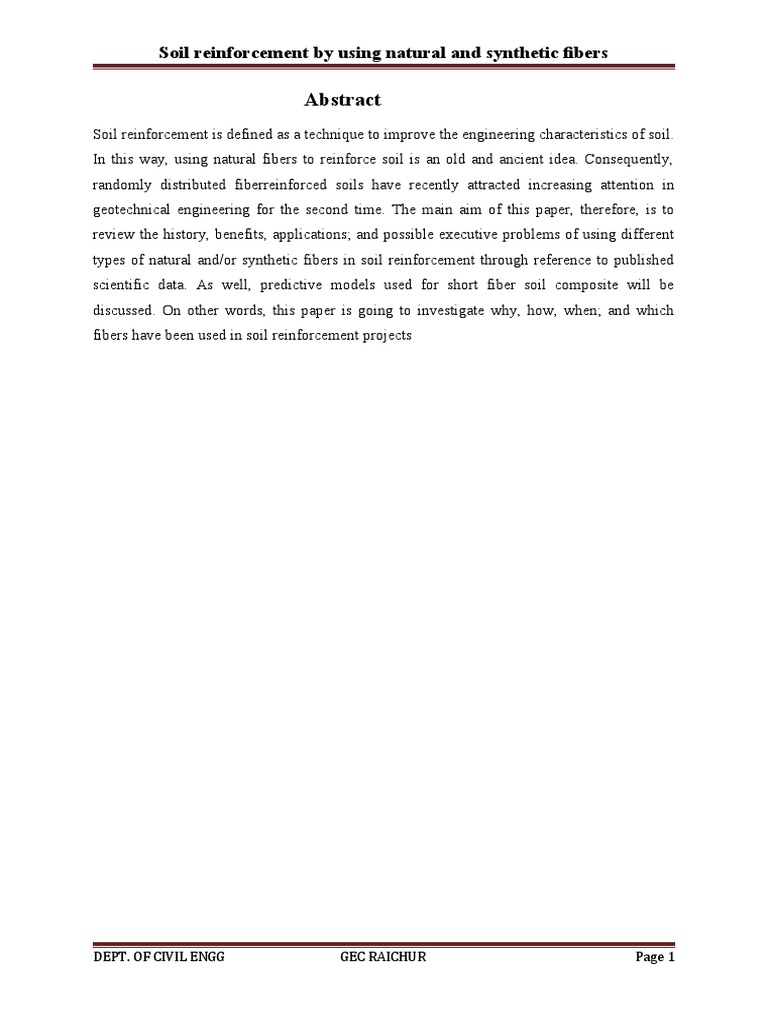 Soil reinforcement by using natural and synthetic fibers

Abstract

Soil reinforcement is defined as a technique to improve the engineering characteristics of soil. In this way, using natural fibers to reinforce soil is an old and ancient idea. Consequently, randomly distributed fiberreinforced soils have recently attracted increasing attention in geotechnical engineering for the second time. The main aim of this paper, therefore, is to review the history, benefits, applications; and possible executive problems of using different types of natural and/or synthetic fibers in soil reinforcement through reference to published scientific data. As well, predictive models used for short fiber soil composite will be discussed. On other words, this paper is going to investigate why, how, when; and which fibers have been used in soil reinforcement projects

DEPT. OF CIVIL ENGG GEC RAICHUR Page 1